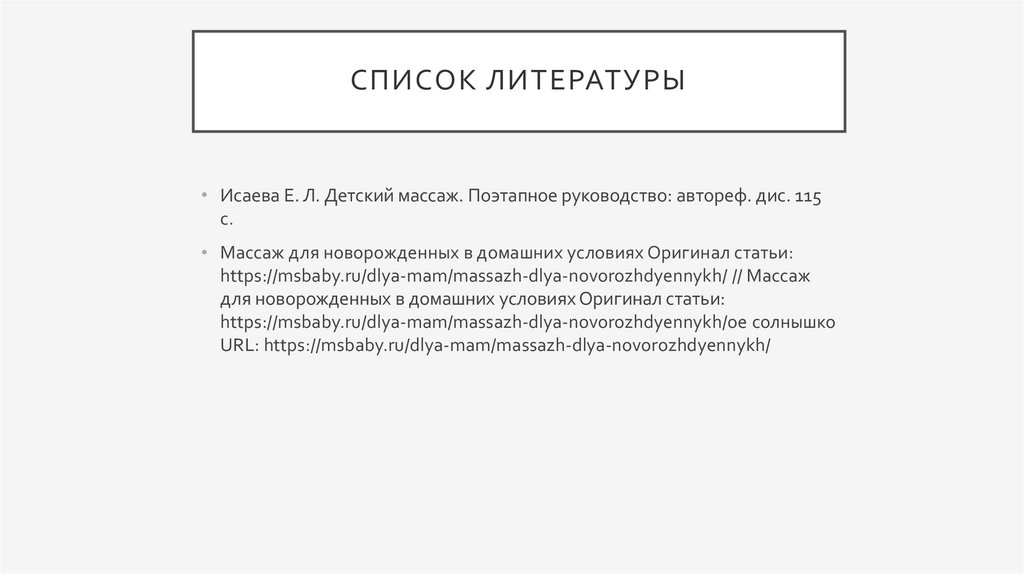 СПИСОК ЛИТЕРАТУРЫ

• Исаева Е. Л. Детский массаж. Поэтапное руководство: автореф. дис. 115 с.

• Массаж для новорожденных в домашних условиях Оригинал статьи: https://msbaby.ru/dlya-mam/massazh-dlya-novorozhdyennykh/ // Массаж для новорожденных в домашних условиях Оригинал статьи: https://msbaby.ru/dlya-mam/massazh-dlya-novorozhdyennykh/ое солнышко URL: https://msbaby.ru/dlya-mam/massazh-dlya-novorozhdyennykh/